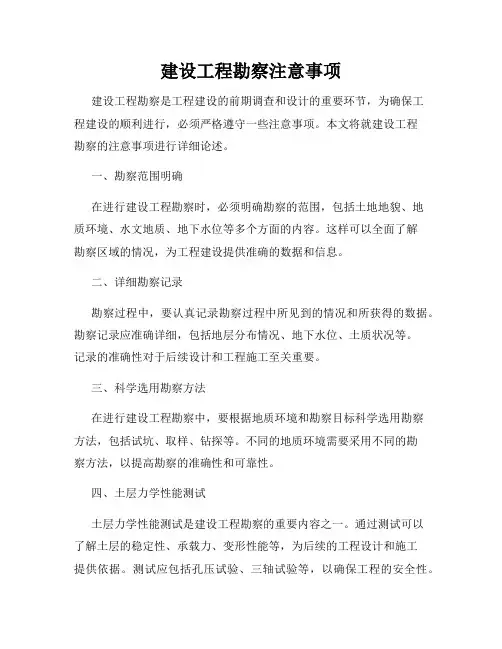 建设工程勘察注意事项

建设工程勘察是工程建设的前期调查和设计的重要环节，为确保工程建设的顺利进行，必须严格遵守一些注意事项。本文将就建设工程勘察的注意事项进行详细论述。

一、勘察范围明确

在进行建设工程勘察时，必须明确勘察的范围，包括土地地貌、地质环境、水文地质、地下水位等多个方面的内容。这样可以全面了解勘察区域的情况，为工程建设提供准确的数据和信息。

二、详细勘察记录

勘察过程中，要认真记录勘察过程中所见到的情况和所获得的数据。勘察记录应准确详细，包括地层分布情况、地下水位、土质状况等。记录的准确性对于后续设计和工程施工至关重要。

三、科学选用勘察方法

在进行建设工程勘察中，要根据地质环境和勘察目标科学选用勘察方法，包括试坑、取样、钻探等。不同的地质环境需要采用不同的勘察方法，以提高勘察的准确性和可靠性。

四、土层力学性能测试

土层力学性能测试是建设工程勘察的重要内容之一。通过测试可以了解土层的稳定性、承载力、变形性能等，为后续的工程设计和施工提供依据。测试应包括孔压试验、三轴试验等，以确保工程的安全性。